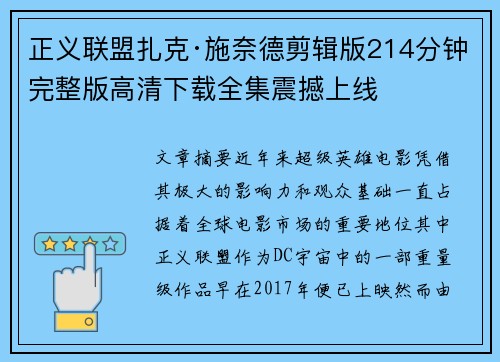 正义联盟扎克·施奈德剪辑版214分钟完整版高清下载全集震撼上线

文章摘要近年来超级英雄电影凭借其极大的影响力和观众基础一直占据着全球电影市场的重要地位其中正义联盟作为DC宇宙中的一部重量级作品早在2017年便已上映然而由